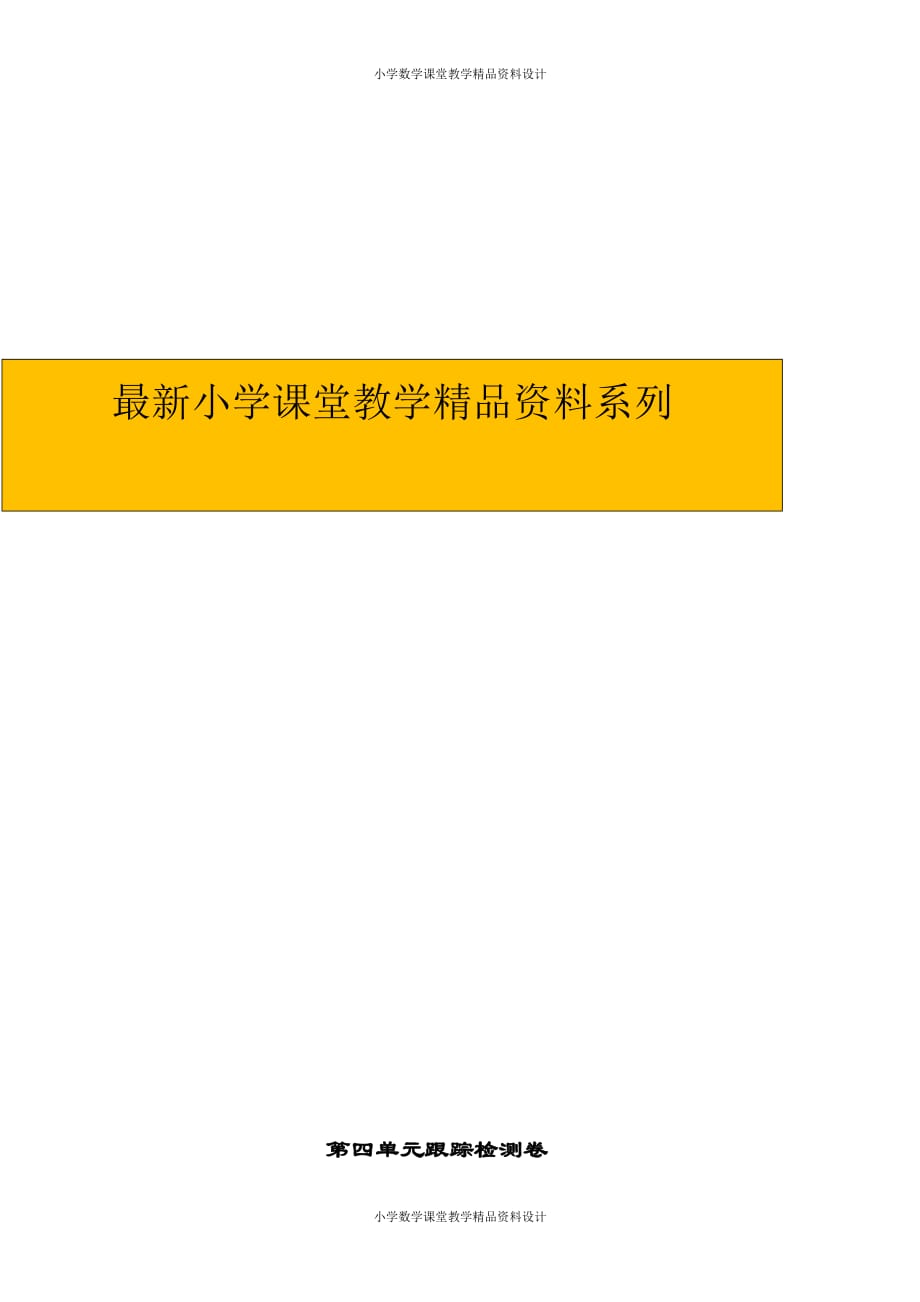 小学数学课堂教学精品资料设计

最新小学课堂教学精品资料系列

第四单元跟踪检测卷

小学数学课堂教学精品资料设计